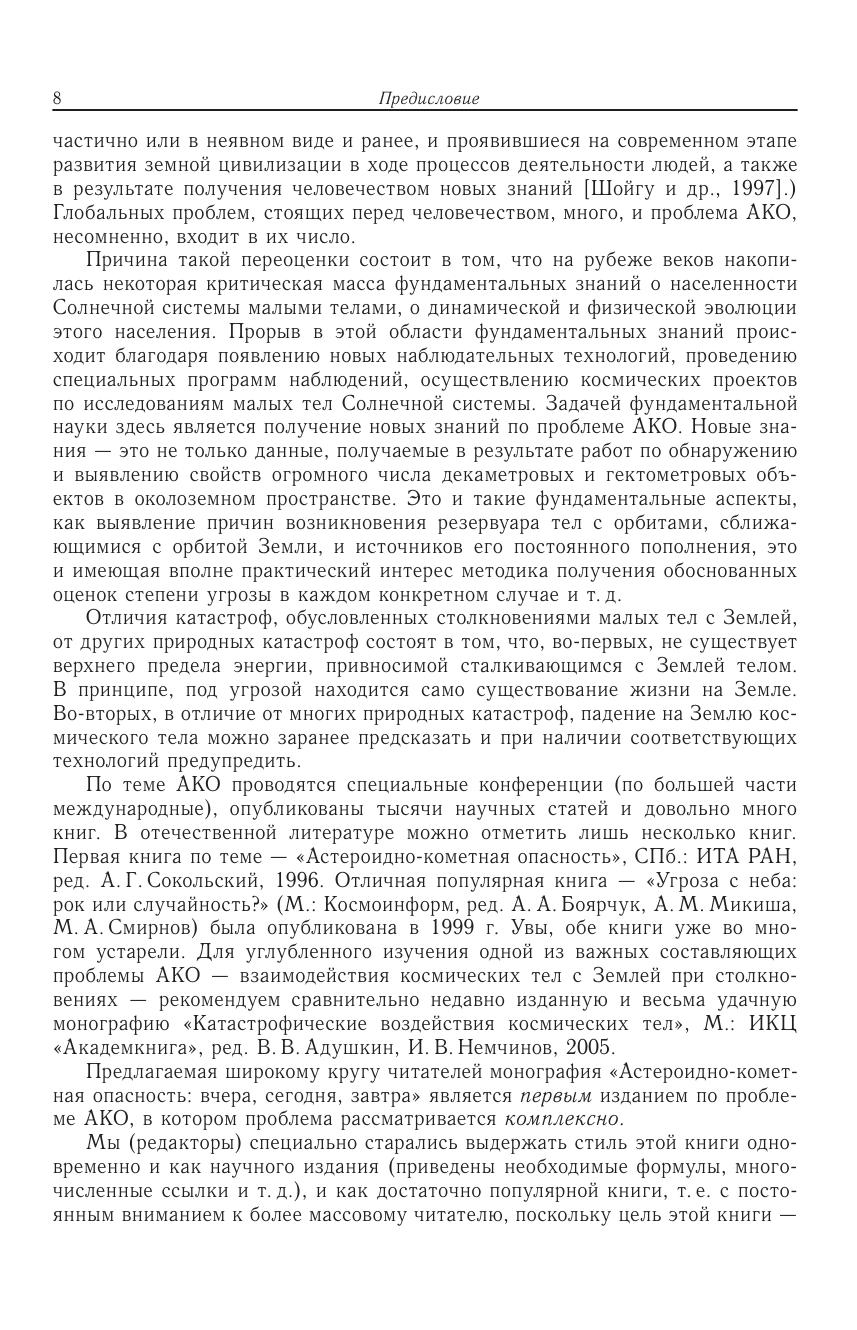 8 Предисловие

частично или в неявном виде и ранее, и проявившиеся на современном этапе развития земной цивилизации в ходе процессов деятельности людей, а также в результате получения человечеством новых знаний [Шойгу и др., 1997].) Глобальных проблем, стоящих перед человечеством, много, и проблема АКО, несомненно, входит в их число.

Причина такой переоценки состоит в том, что на рубеже веков накопилась некоторая критическая масса фундаментальных знаний о населенности Солнечной системы малыми телами, о динамической и физической эволюции этого населения. Прорыв в этой области фундаментальных знаний происходит благодаря появлению новых наблюдательных технологий, проведению специальных программ наблюдений, осуществлению космических проектов по исследованиям малых тел Солнечной системы. Задачей фундаментальной науки здесь является получение новых знаний по проблеме АКО. Новые знания — это не только данные, получаемые в результате работ по обнаружению и выявлению свойств огромного числа декаметровых и гектометровых объектов в околоземном пространстве. Это и такие фундаментальные аспекты, как выявление причин возникновения резервуара тел с орбитами, сближающимися с орбитой Земли, и источников его постоянного пополнения, это и имеющая вполне практический интерес методика получения обоснованных оценок степени угрозы в каждом конкретном случае и т. д.

Отличия катастроф, обусловленных столкновениями малых тел с Землей, от других природных катастроф состоят в том, что, во-первых, не существует верхнего предела энергии, привносимой сталкивающимся с Землей телом. В принципе, под угрозой находится само существование жизни на Земле. Во-вторых, в отличие от многих природных катастроф, падение на Землю космического тела можно заранее предсказать и при наличии соответствующих технологий предупредить.

По теме АКО проводятся специальные конференции (по большей части международные), опубликованы тысячи научных статей и довольно много книг. В отечественной литературе можно отметить лишь несколько книг. Первая книга по теме — «Астероидно-кометная опасность», СПб.: ИТА РАН, ред. А. Г. Сокольский, 1996. Отличная популярная книга — «Угроза с неба: рок или случайность?» (М.: Космоинформ, ред. А. А. Боярчук, А. М. Микиша, М. А. Смирнов) была опубликована в 1999 г. Увы, обе книги уже во многом устарели. Для углубленного изучения одной из важных составляющих проблемы АКО — взаимодействия космических тел с Землей при столкновениях — рекомендуем сравнительно недавно изданную и весьма удачную монографию «Катастрофические воздействия космических тел», М.: ИКЦ «Академкнига», ред. В. В. Адушкин, И. В. Немчинов, 2005.

Предлагаемая широкому кругу читателей монография «Астероидно-кометная опасность: вчера, сегодня, завтра» является первым изданием по проблеме АКО, в котором проблема рассматривается комплексно.

Мы (редакторы) специально старались выдержать стиль этой книги одновременно и как научного издания (приведены необходимые формулы, многочисленные ссылки и т. д.), и как достаточно популярной книги, т. е. с постоянным вниманием к более массовому читателю, поскольку цель этой книги —